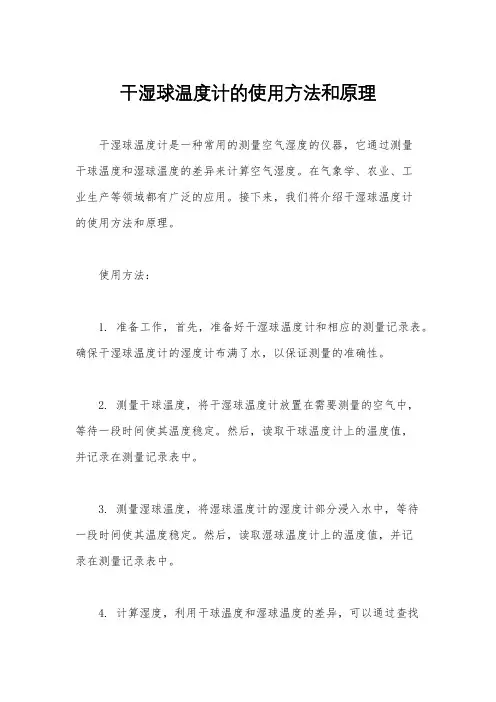 干湿球温度计的使用方法和原理

干湿球温度计是一种常用的测量空气湿度的仪器，它通过测量干球温度和湿球温度的差异来计算空气湿度。在气象学、农业、工业生产等领域都有广泛的应用。接下来，我们将介绍干湿球温度计的使用方法和原理。

使用方法：

1. 准备工作，首先，准备好干湿球温度计和相应的测量记录表。确保干湿球温度计的湿度计布满了水，以保证测量的准确性。

2. 测量干球温度，将干湿球温度计放置在需要测量的空气中，等待一段时间使其温度稳定。然后，读取干球温度计上的温度值，并记录在测量记录表中。

3. 测量湿球温度，将湿球温度计的湿度计部分浸入水中，等待一段时间使其温度稳定。然后，读取湿球温度计上的温度值，并记录在测量记录表中。

4. 计算湿度，利用干球温度和湿球温度的差异，可以通过查找